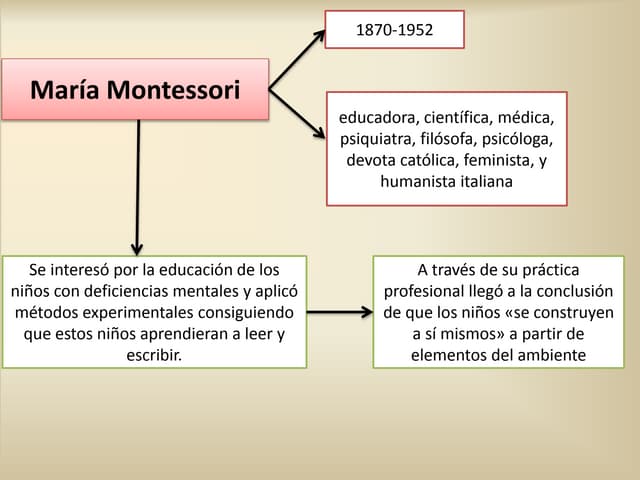 María Montessori

1870-1952

educadora, científica, médica, psiquiatra, filósofa, psicóloga, devota católica, feminista, y humanista italiana

Se interesó por la educación de los niños con deficiencias mentales y aplicó métodos experimentales consiguiendo que estos niños aprendieran a leer y escribir.

A través de su práctica profesional llegó a la conclusión de que los niños «se construyen a sí mismos» a partir de elementos del ambiente